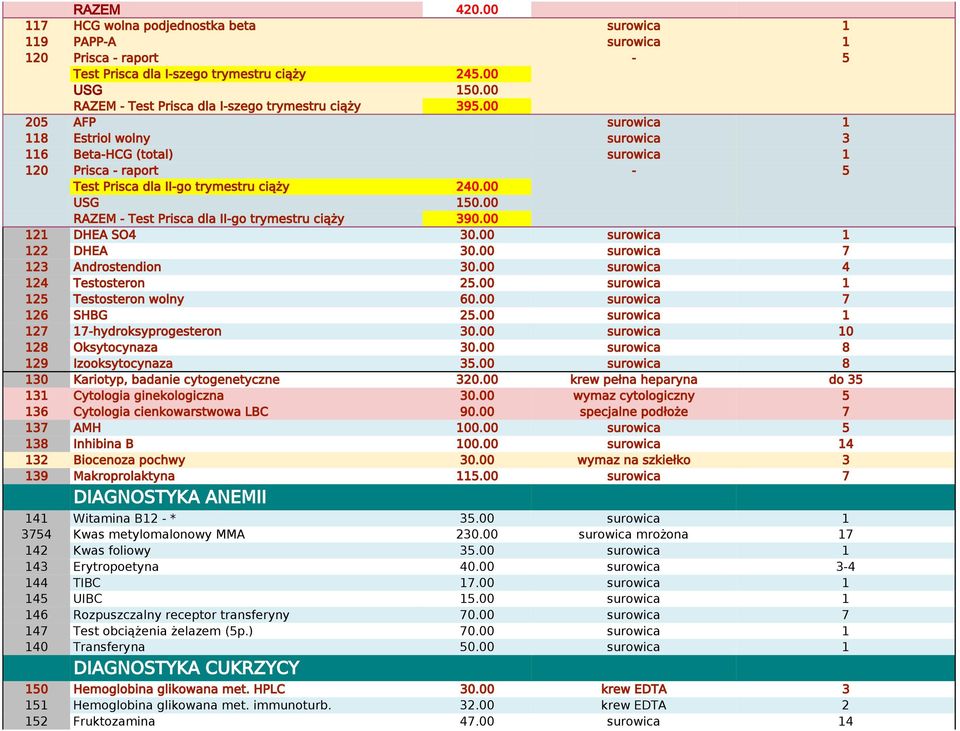 | | | | | |
|---|---|---|---|---|
| | RAZEM | 420.00 | | |
| 117 | HCG wolna podjednostka beta | | surowica | 1 |
| 119 | PAPP-A | | surowica | 1 |
| 120 | Prisca - raport | | - | 5 |
| | Test Prisca dla I-szego trymestru ciąży | 245.00 | | |
| | USG | 150.00 | | |
| | RAZEM - Test Prisca dla I-szego trymestru ciąży | 395.00 | | |
| 205 | AFP | | surowica | 1 |
| 118 | Estriol wolny | | surowica | 3 |
| 116 | Beta-HCG (total) | | surowica | 1 |
| 120 | Prisca - raport | | - | 5 |
| | Test Prisca dla II-go trymestru ciąży | 240.00 | | |
| | USG | 150.00 | | |
| | RAZEM - Test Prisca dla II-go trymestru ciąży | 390.00 | | |
| 121 | DHEA SO4 | 30.00 | surowica | 1 |
| 122 | DHEA | 30.00 | surowica | 7 |
| 123 | Androstendion | 30.00 | surowica | 4 |
| 124 | Testosteron | 25.00 | surowica | 1 |
| 125 | Testosteron wolny | 60.00 | surowica | 7 |
| 126 | SHBG | 25.00 | surowica | 1 |
| 127 | 17-hydroksyprogesteron | 30.00 | surowica | 10 |
| 128 | Oksytocynaza | 30.00 | surowica | 8 |
| 129 | Izooksytocynaza | 35.00 | surowica | 8 |
| 130 | Kariotyp, badanie cytogenetyczne | 320.00 | krew pełna heparyna | do 35 |
| 131 | Cytologia ginekologiczna | 30.00 | wymaz cytologiczny | 5 |
| 136 | Cytologia cienkowarstwowa LBC | 90.00 | specjalne podłoże | 7 |
| 137 | AMH | 100.00 | surowica | 5 |
| 138 | Inhibina B | 100.00 | surowica | 14 |
| 132 | Biocenoza pochwy | 30.00 | wymaz na szkiełko | 3 |
| 139 | Makroprolaktyna | 115.00 | surowica | 7 |
| | DIAGNOSTYKA ANEMII | | | |
| 141 | Witamina B12 - * | 35.00 | surowica | 1 |
| 3754 | Kwas metylomalonowy MMA | 230.00 | surowica mrożona | 17 |
| 142 | Kwas foliowy | 35.00 | surowica | 1 |
| 143 | Erytropoetyna | 40.00 | surowica | 3-4 |
| 144 | TIBC | 17.00 | surowica | 1 |
| 145 | UIBC | 15.00 | surowica | 1 |
| 146 | Rozpuszczalny receptor transferyny | 70.00 | surowica | 7 |
| 147 | Test obciążenia żelazem (5p.) | 70.00 | surowica | 1 |
| 140 | Transferyna | 50.00 | surowica | 1 |
| | DIAGNOSTYKA CUKRZYCY | | | |
| 150 | Hemoglobina glikowana met. HPLC | 30.00 | krew EDTA | 3 |
| 151 | Hemoglobina glikowana met. immunoturb. | 32.00 | krew EDTA | 2 |
| 152 | Fruktozamina | 47.00 | surowica | 14 |